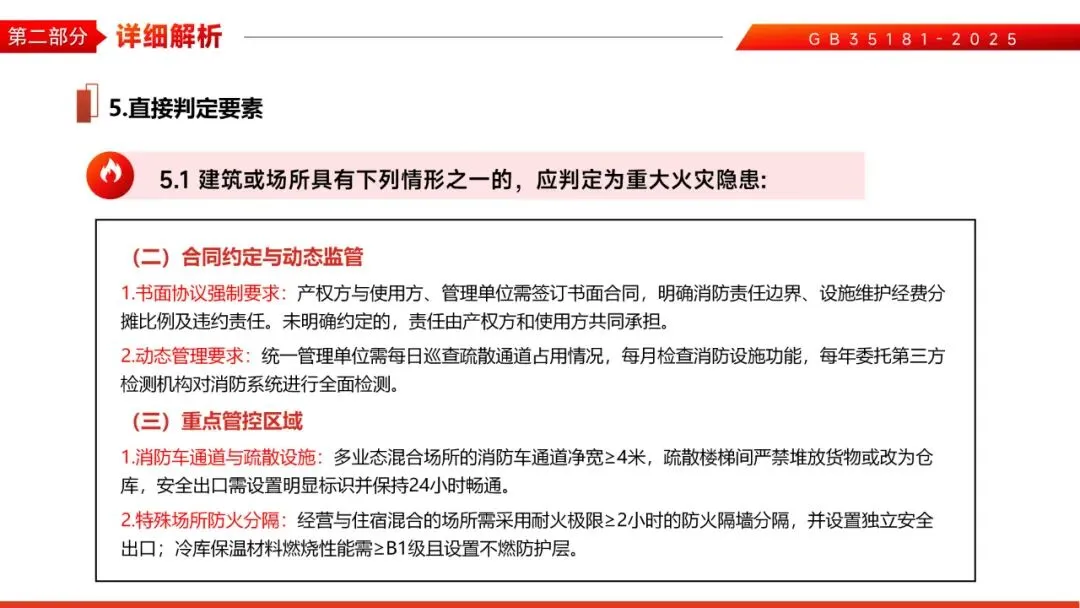 第二部分 详细解析

GB35181-2025

5.直接判定要素

5.1 建筑或场所具有下列情形之一的，应判定为重大火灾隐患:

（二）合同约定与动态监管

1.书面协议强制要求：产权方与使用方、管理单位需签订书面合同，明确消防责任边界、设施维护经费分摊比例及违约责任。未明确约定的，责任由产权方和使用方共同承担。

2.动态管理要求：统一管理单位需每日巡查疏散通道占用情况，每月检查消防设施功能，每年委托第三方检测机构对消防系统进行全面检测。

（三）重点管控区域

1.消防车通道与疏散设施：多业态混合场所的消防车通道净宽≥4米，疏散楼梯间严禁堆放货物或改为仓库，安全出口需设置明显标识并保持24小时畅通。

2.特殊场所防火分隔：经营与住宿混合的场所需采用耐火极限≥2小时的防火隔墙分隔，并设置独立安全出口；冷库保温材料燃烧性能需≥B1级且设置不燃防护层。